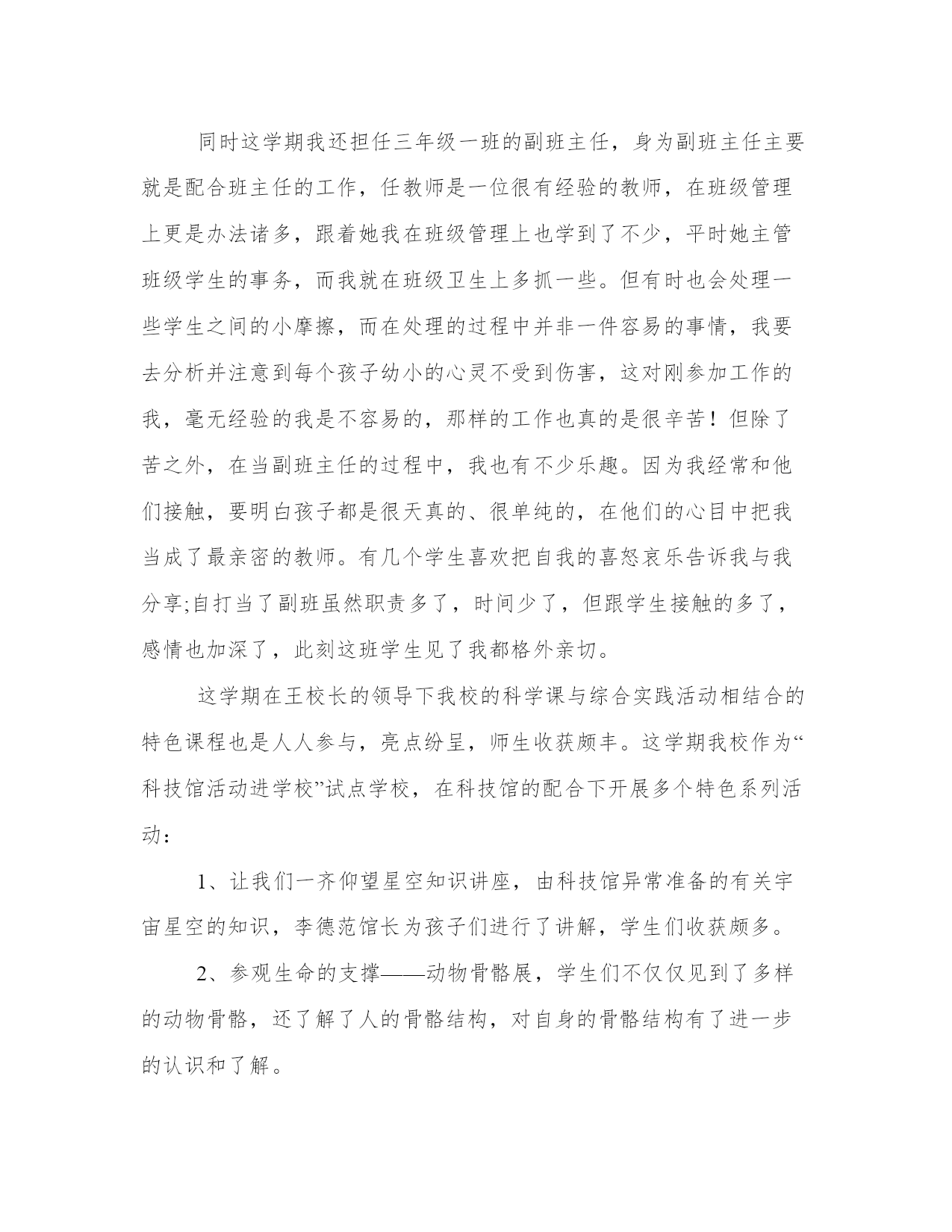 同时这学期我还担任三年级一班的副班主任，身为副班主任主要就是配合班主任的工作，任教师是一位很有经验的教师，在班级管理上更是办法诸多，跟着她我在班级管理上也学到了不少，平时她主管班级学生的事务，而我就在班级卫生上多抓一些。但有时也会处理一些学生之间的小摩擦，而在处理的过程中并非一件容易的事情，我要去分析并注意到每个孩子幼小的心灵不受到伤害，这对刚参加工作的我，毫无经验的我是不容易的，那样的工作也真的是很辛苦！但除了苦之外，在当副班主任的过程中，我也有不少乐趣。因为我经常和他们接触，要明白孩子都是很天真的、很单纯的，在他们的心目中把我当成了最亲密的教师。有几个学生喜欢把自我的喜怒哀乐告诉我与我分享;自打当了副班虽然职责多了，时间少了，但跟学生接触的多了，感情也加深了，此刻这班学生见了我都格外亲切。

这学期在王校长的领导下我校的科学课与综合实践活动相结合的特色课程也是人人参与，亮点纷呈，师生收获颇丰。这学期我校作为“科技馆活动进学校”试点学校，在科技馆的配合下开展多个特色系列活动：

1、让我们一齐仰望星空知识讲座，由科技馆异常准备的有关宇宙星空的知识，李德范馆长为孩子们进行了讲解，学生们收获颇多。

2、参观生命的支撑——动物骨骼展，学生们不仅仅见到了多样的动物骨骼，还了解了人的骨骼结构，对自身的骨骼结构有了进一步的认识和了解。